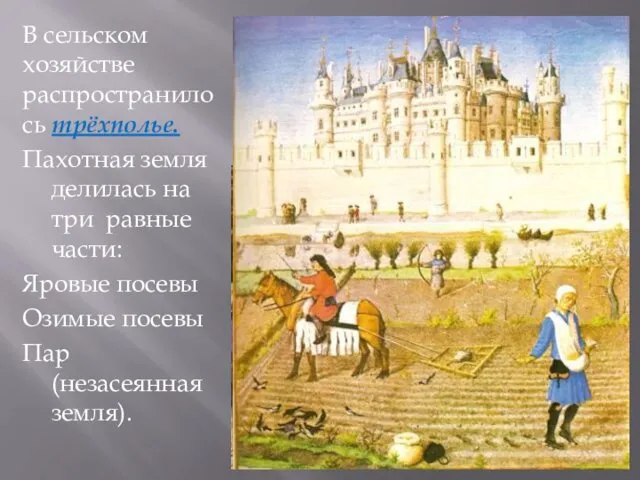 В сельском хозяйстве распространилось трёхполье.

Пахотная земля делилась на три равные части:

Яровые посевы

Озимые посевы

Пар (незасеянная земля).